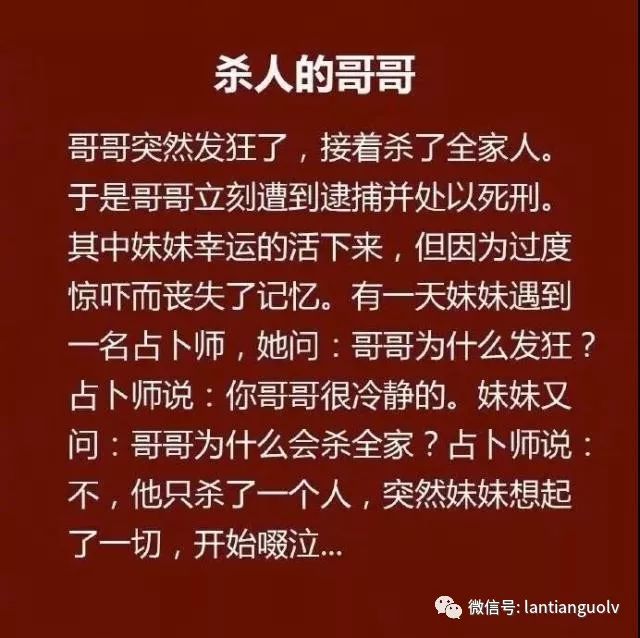 杀人的哥哥

哥哥突然发狂了，接着杀了全家人。于是哥哥立刻遭到逮捕并处以死刑。其中妹妹幸运的活下来，但因为过度惊吓而丧失了记忆。有一天妹妹遇到一名占卜师，她问：哥哥为什么发狂？占卜师说：你哥哥很冷静的。妹妹又问：哥哥为什么会杀全家？占卜师说：不，他只杀了一个人，突然妹妹想起了一切，开始啜泣...

微信号: lantianguolv